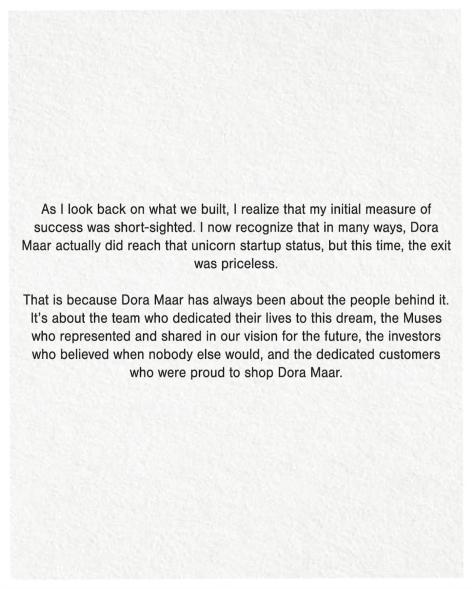 As I look back on what we built, I realize that my initial measure of success was short-sighted. I now recognize that in many ways, Dora Maar actually did reach that unicorn startup status, but this time, the exit was priceless.

That is because Dora Maar has always been about the people behind it. It's about the team who dedicated their lives to this dream, the Muses who represented and shared in our vision for the future, the investors who believed when nobody else would, and the dedicated customers who were proud to shop Dora Maar.